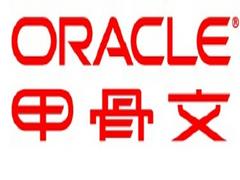 ORACLE®
甲骨文